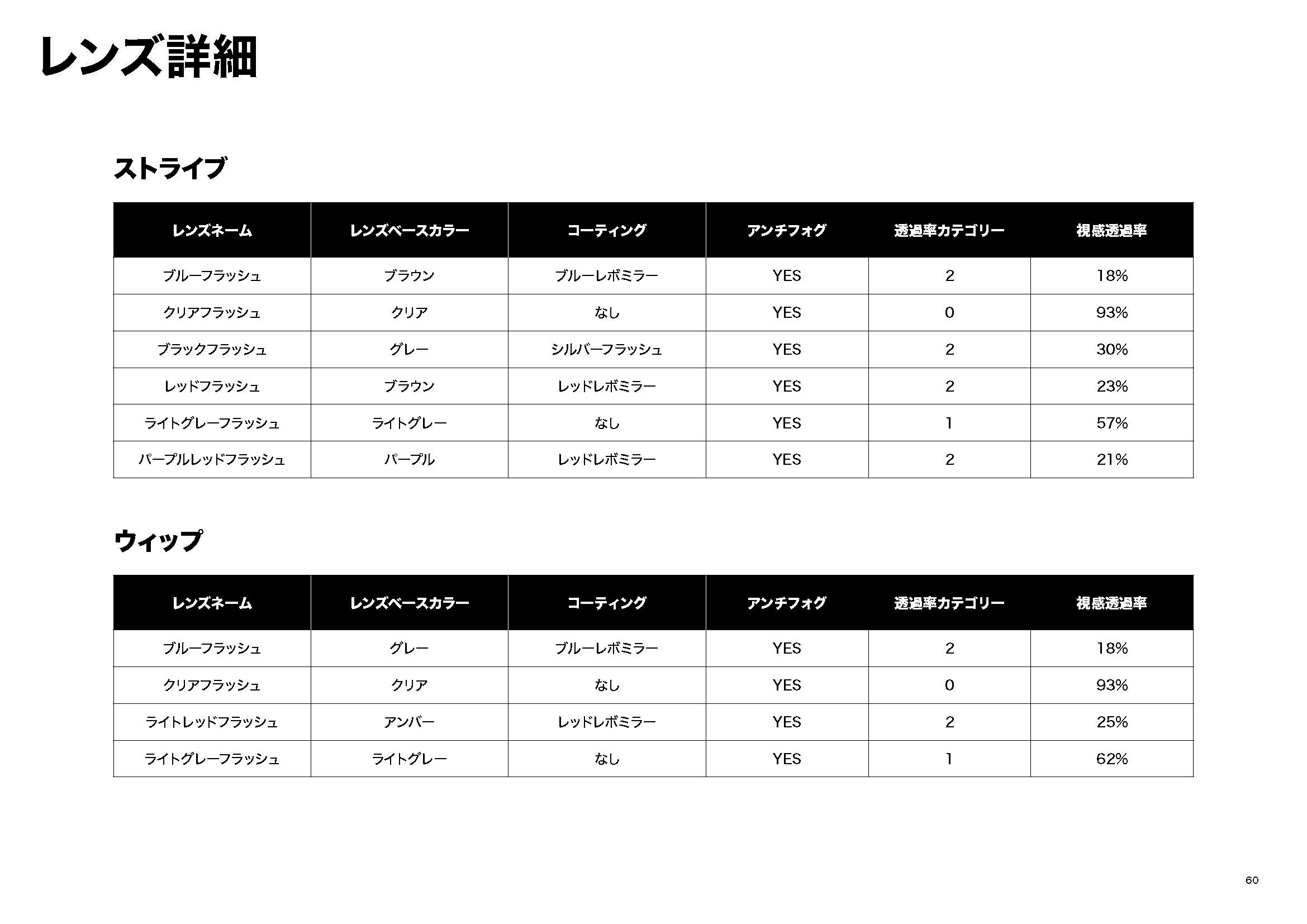 レンズ詳細

ストライプ

| レンズネーム | レンズベースカラー | コーティング | アンチフォグ | 透過率カテゴリー | 視感透過率 |
|---|---|---|---|---|---|
| ブルーフラッシュ | ブラウン | ブルーレボミラー | YES | 2 | 18% |
| クリアフラッシュ | クリア | なし | YES | 0 | 93% |
| ブラックフラッシュ | グレー | シルバーフラッシュ | YES | 2 | 30% |
| レッドフラッシュ | ブラウン | レッドレボミラー | YES | 2 | 23% |
| ライトグレーフラッシュ | ライトグレー | なし | YES | 1 | 57% |
| パープルレッドフラッシュ | パープル | レッドレボミラー | YES | 2 | 21% |

ウィップ

| レンズネーム | レンズベースカラー | コーティング | アンチフォグ | 透過率カテゴリー | 視感透過率 |
|---|---|---|---|---|---|
| ブルーフラッシュ | グレー | ブルーレボミラー | YES | 2 | 18% |
| クリアフラッシュ | クリア | なし | YES | 0 | 93% |
| ライトレッドフラッシュ | アンバー | レッドレボミラー | YES | 2 | 25% |
| ライトグレーフラッシュ | ライトグレー | なし | YES | 1 | 62% |

60